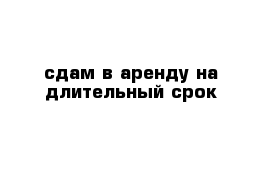 сдам в аренду на длительный срок